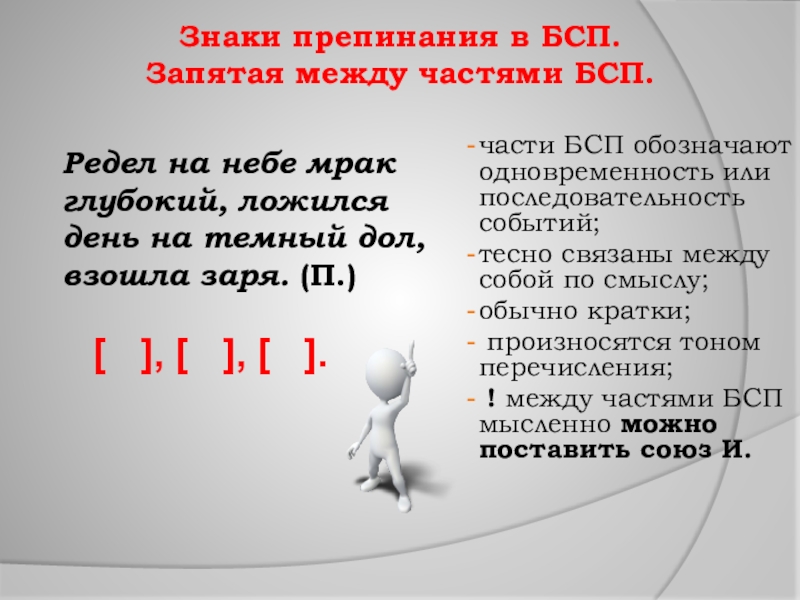 Знаки препинания в БСП.
Запятая между частями БСП.

Редел на небе мрак глубокий, ложился день на темный дол, взошла заря. (П.)

[ ], [ ], [ ].

- части БСП обозначают одновременность или последовательность событий;
- тесно связаны между собой по смыслу;
- обычно кратки;
- произносятся тоном перечисления;
- ! между частями БСП мысленно можно поставить союз И.